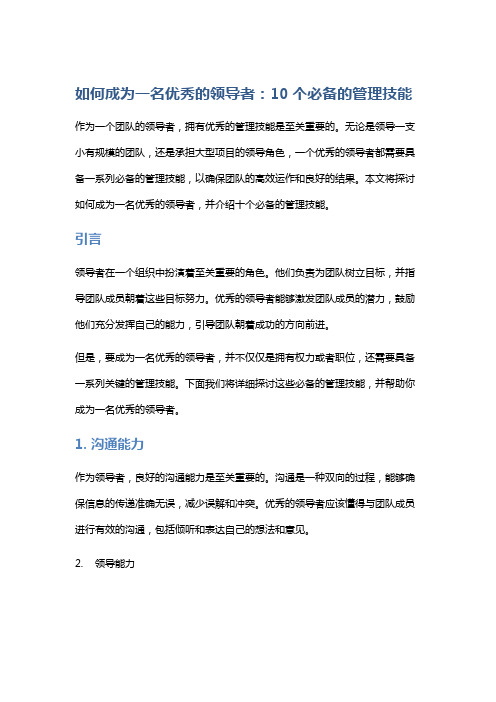 如何成为一名优秀的领导者：10 个必备的管理技能

作为一个团队的领导者，拥有优秀的管理技能是至关重要的。无论是领导一支小有规模的团队，还是承担大型项目的领导角色，一个优秀的领导者都需要具备一系列必备的管理技能，以确保团队的高效运作和良好的结果。本文将探讨如何成为一名优秀的领导者，并介绍十个必备的管理技能。

引言

领导者在一个组织中扮演着至关重要的角色。他们负责为团队树立目标，并指导团队成员朝着这些目标努力。优秀的领导者能够激发团队成员的潜力，鼓励他们充分发挥自己的能力，引导团队朝着成功的方向前进。

但是，要成为一名优秀的领导者，并不仅仅是拥有权力或者职位，还需要具备一系列关键的管理技能。下面我们将详细探讨这些必备的管理技能，并帮助你成为一名优秀的领导者。

1. 沟通能力

作为领导者，良好的沟通能力是至关重要的。沟通是一种双向的过程，能够确保信息的传递准确无误，减少误解和冲突。优秀的领导者应该懂得与团队成员进行有效的沟通，包括倾听和表达自己的想法和意见。

2. 领导能力